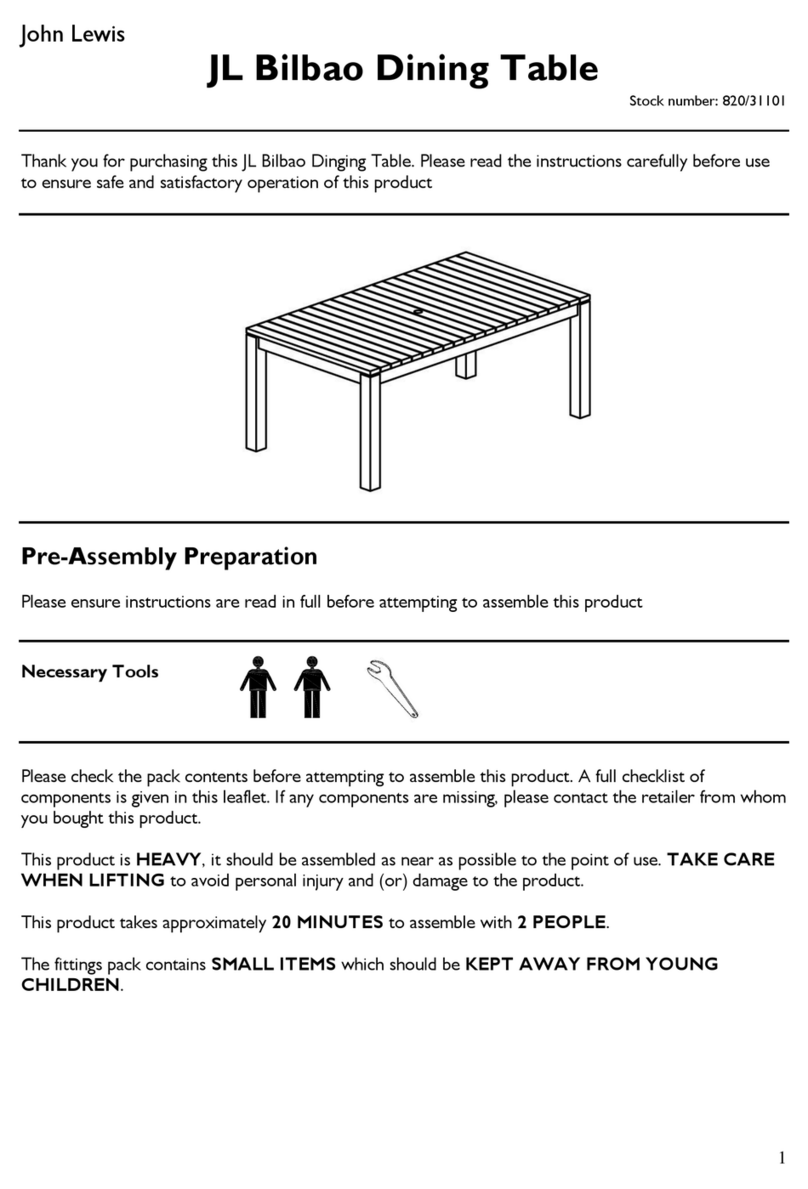 John Lewis

JL Bilbao Dining Table

Stock number: 820/31101

Thank you for purchasing this JL Bilbao Dinging Table. Please read the instructions carefully before use to ensure safe and satisfactory operation of this product

Pre-Assembly Preparation

Please ensure instructions are read in full before attempting to assemble this product

Necessary Tools

Please check the pack contents before attempting to assemble this product. A full checklist of components is given in this leaflet. If any components are missing, please contact the retailer from whom you bought this product.

This product is HEAVY, it should be assembled as near as possible to the point of use. TAKE CARE WHEN LIFTING to avoid personal injury and (or) damage to the product.

This product takes approximately 20 MINUTES to assemble with 2 PEOPLE.

The fittings pack contains SMALL ITEMS which should be KEPT AWAY FROM YOUNG CHILDREN.

1